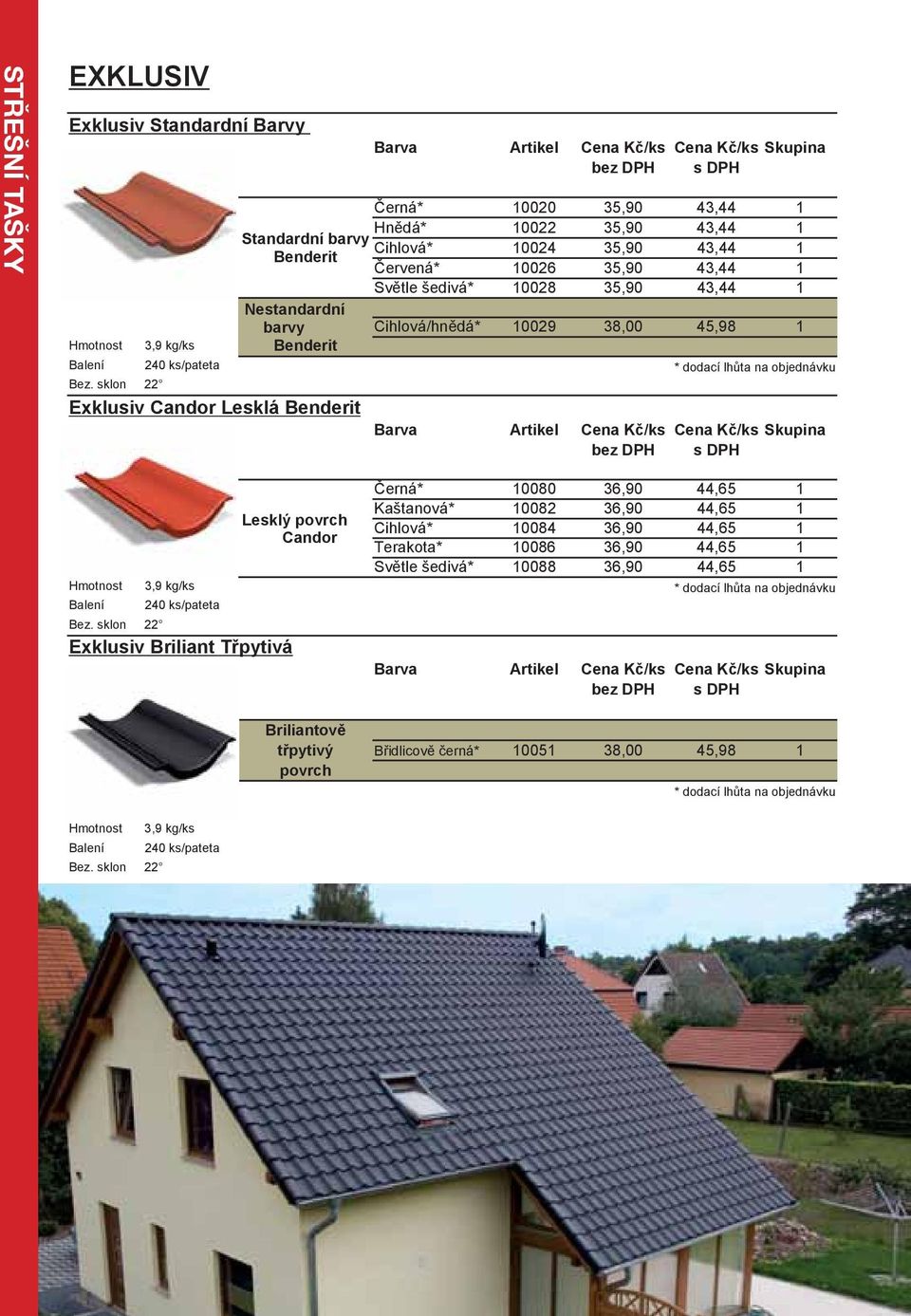 STŘEŠNÍ TAŠKY

EXKLUSIV

Exklusiv Standardní Barvy

| | Barva | Artikel | Cena Kč/ks bez DPH | Cena Kč/ks s DPH | Skupina |
|---|---|---|---|---|---|
| Standardní barvy Benderit | Černá* | 10020 | 35,90 | 43,44 | 1 |
| | Hnědá* | 10022 | 35,90 | 43,44 | 1 |
| | Cihlová* | 10024 | 35,90 | 43,44 | 1 |
| | Červená* | 10026 | 35,90 | 43,44 | 1 |
| | Světle šedivá* | 10028 | 35,90 | 43,44 | 1 |
| Nestandardní barvy Benderit | Cihlová/hnědá* | 10029 | 38,00 | 45,98 | 1 |

Hmotnost 3,9 kg/ks
Balení 240 ks/pateta
Bez. sklon 22°

* dodací lhůta na objednávku

Exklusiv Candor Lesklá Benderit

| | Barva | Artikel | Cena Kč/ks bez DPH | Cena Kč/ks s DPH | Skupina |
|---|---|---|---|---|---|
| Lesklý povrch Candor | Černá* | 10080 | 36,90 | 44,65 | 1 |
| | Kaštanová* | 10082 | 36,90 | 44,65 | 1 |
| | Cihlová* | 10084 | 36,90 | 44,65 | 1 |
| | Terakota* | 10086 | 36,90 | 44,65 | 1 |
| | Světle šedivá* | 10088 | 36,90 | 44,65 | 1 |

Hmotnost 3,9 kg/ks
Balení 240 ks/pateta
Bez. sklon 22°

* dodací lhůta na objednávku

Exklusiv Briliant Třpytivá

| | Barva | Artikel | Cena Kč/ks bez DPH | Cena Kč/ks s DPH | Skupina |
|---|---|---|---|---|---|
| Briliantově třpytivý povrch | Břidlicově černá* | 10051 | 38,00 | 45,98 | 1 |

* dodací lhůta na objednávku

Hmotnost 3,9 kg/ks
Balení 240 ks/pateta
Bez. sklon 22°